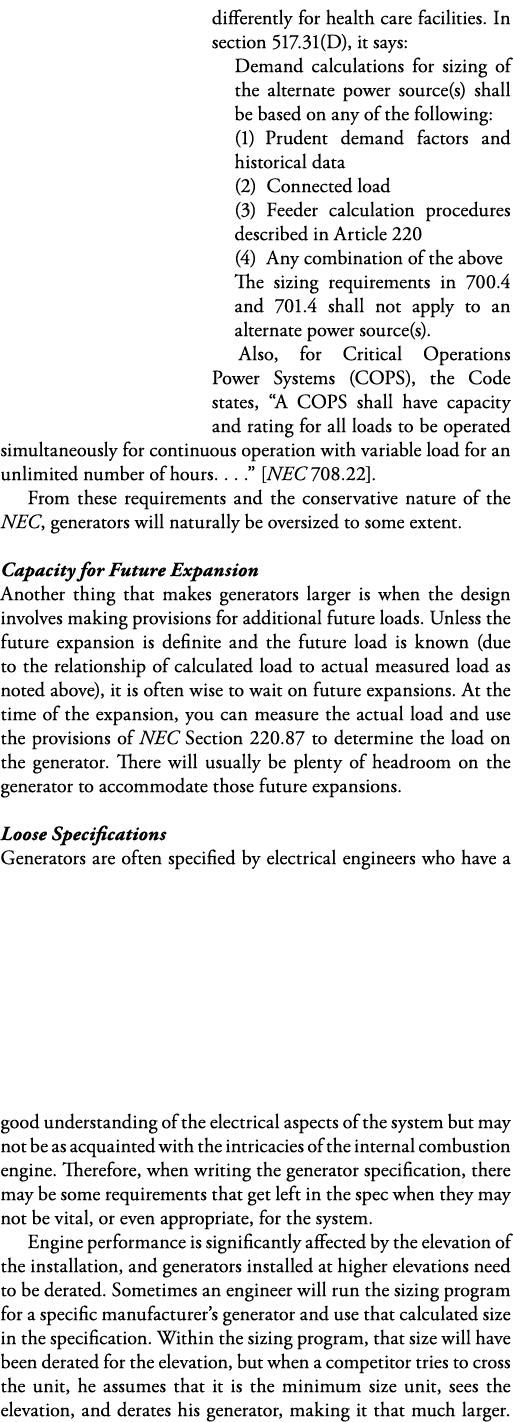 differently for health care facilities. In section 517.31(D), it says:

Demand calculations for sizing of the alternate power source(s) shall be based on any of the following:
(1) Prudent demand factors and historical data
(2) Connected load
(3) Feeder calculation procedures described in Article 220
(4) Any combination of the above
The sizing requirements in 700.4 and 701.4 shall not apply to an alternate power source(s).

Also, for Critical Operations Power Systems (COPS), the Code states, “A COPS shall have capacity and rating for all loads to be operated simultaneously for continuous operation with variable load for an unlimited number of hours. . . .” [NEC 708.22].

From these requirements and the conservative nature of the NEC, generators will naturally be oversized to some extent.

Capacity for Future Expansion
Another thing that makes generators larger is when the design involves making provisions for additional future loads. Unless the future expansion is definite and the future load is known (due to the relationship of calculated load to actual measured load as noted above), it is often wise to wait on future expansions. At the time of the expansion, you can measure the actual load and use the provisions of NEC Section 220.87 to determine the load on the generator. There will usually be plenty of headroom on the generator to accommodate those future expansions.

Loose Specifications
Generators are often specified by electrical engineers who have a

good understanding of the electrical aspects of the system but may not be as acquainted with the intricacies of the internal combustion engine. Therefore, when writing the generator specification, there may be some requirements that get left in the spec when they may not be vital, or even appropriate, for the system.

Engine performance is significantly affected by the elevation of the installation, and generators installed at higher elevations need to be derated. Sometimes an engineer will run the sizing program for a specific manufacturer’s generator and use that calculated size in the specification. Within the sizing program, that size will have been derated for the elevation, but when a competitor tries to cross the unit, he assumes that it is the minimum size unit, sees the elevation, and derates his generator, making it that much larger.